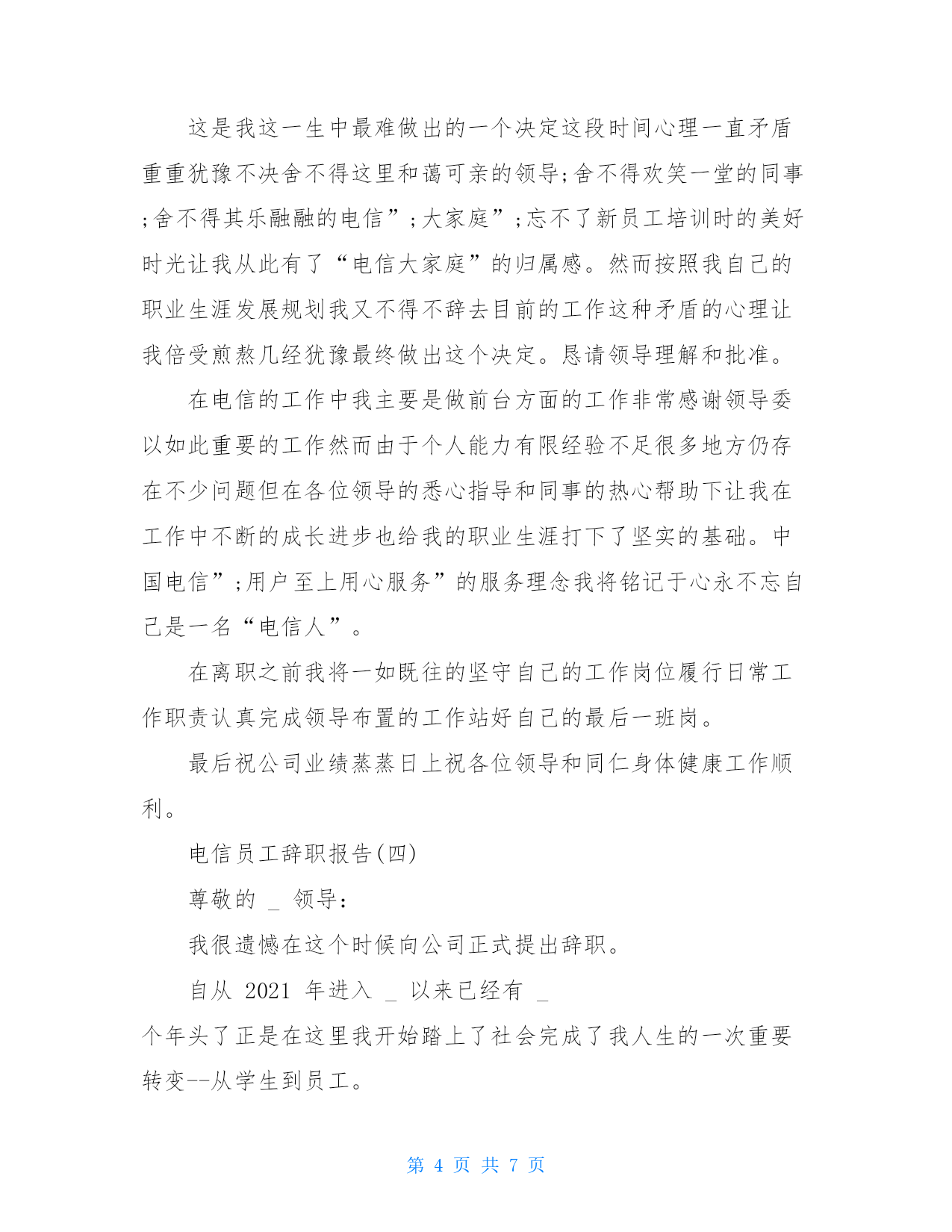 这是我这一生中最难做出的一个决定这段时间心理一直矛盾重重犹豫不决舍不得这里和蔼可亲的领导;舍不得欢笑一堂的同事;舍不得其乐融融的电信”;大家庭”;忘不了新员工培训时的美好时光让我从此有了“电信大家庭”的归属感。然而按照我自己的职业生涯发展规划我又不得不辞去目前的工作这种矛盾的心理让我倍受煎熬几经犹豫最终做出这个决定。恳请领导理解和批准。

在电信的工作中我主要是做前台方面的工作非常感谢领导委以如此重要的工作然而由于个人能力有限经验不足很多地方仍存在不少问题但在各位领导的悉心指导和同事的热心帮助下让我在工作中不断的成长进步也给我的职业生涯打下了坚实的基础。中国电信”;用户至上用心服务”的服务理念我将铭记于心永不忘自己是一名“电信人”。

在离职之前我将一如既往的坚守自己的工作岗位履行日常工作职责认真完成领导布置的工作站好自己的最后一班岗。

最后祝公司业绩蒸蒸日上祝各位领导和同仁身体健康工作顺利。

电信员工辞职报告(四)

尊敬的 _ 领导:

我很遗憾在这个时候向公司正式提出辞职。

自从 2021 年进入 _ 以来已经有 _

个年头了正是在这里我开始踏上了社会完成了我人生的一次重要转变--从学生到员工。

第 4 页 共 7 页